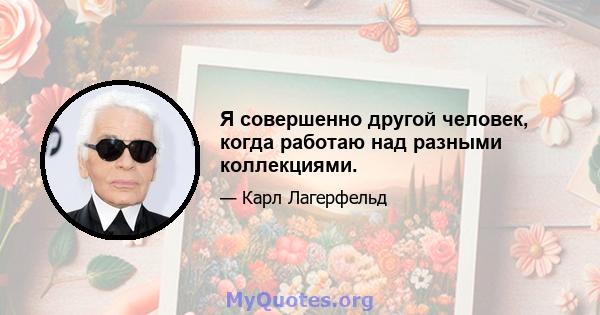 Я совершенно другой человек, когда работаю над разными коллекциями.

— Карл Лагерфельд

MyQuotes.org